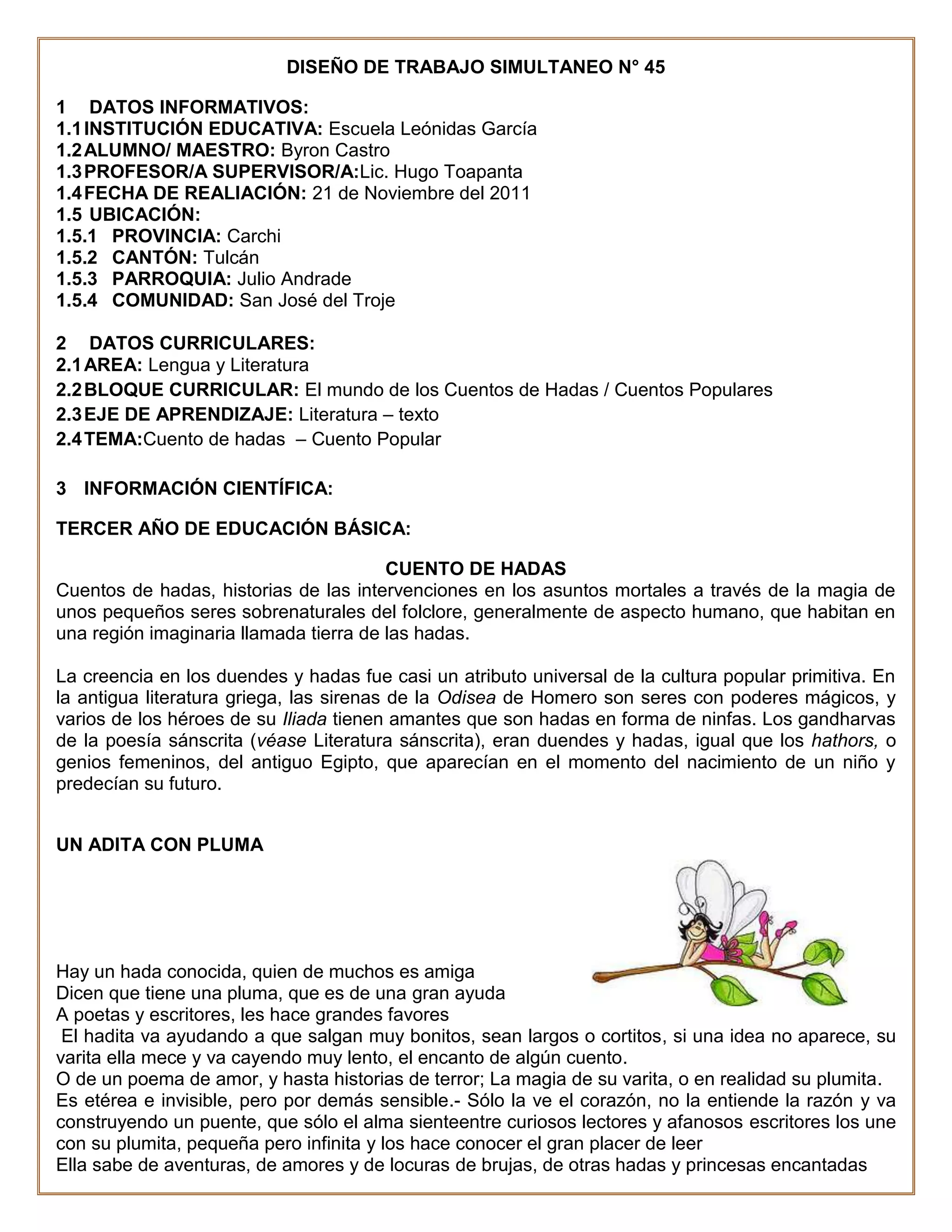 DISEÑO DE TRABAJO SIMULTANEO N° 45

1 DATOS INFORMATIVOS:
1.1 INSTITUCIÓN EDUCATIVA: Escuela Leónidas García
1.2 ALUMNO/ MAESTRO: Byron Castro
1.3 PROFESOR/A SUPERVISOR/A:Lic. Hugo Toapanta
1.4 FECHA DE REALIACIÓN: 21 de Noviembre del 2011
1.5 UBICACIÓN:
1.5.1 PROVINCIA: Carchi
1.5.2 CANTÓN: Tulcán
1.5.3 PARROQUIA: Julio Andrade
1.5.4 COMUNIDAD: San José del Troje

2 DATOS CURRICULARES:
2.1 AREA: Lengua y Literatura
2.2 BLOQUE CURRICULAR: El mundo de los Cuentos de Hadas / Cuentos Populares
2.3 EJE DE APRENDIZAJE: Literatura – texto
2.4 TEMA:Cuento de hadas – Cuento Popular

3 INFORMACIÓN CIENTÍFICA:

TERCER AÑO DE EDUCACIÓN BÁSICA:

CUENTO DE HADAS
Cuentos de hadas, historias de las intervenciones en los asuntos mortales a través de la magia de unos pequeños seres sobrenaturales del folclore, generalmente de aspecto humano, que habitan en una región imaginaria llamada tierra de las hadas.

La creencia en los duendes y hadas fue casi un atributo universal de la cultura popular primitiva. En la antigua literatura griega, las sirenas de la Odisea de Homero son seres con poderes mágicos, y varios de los héroes de su Iliada tienen amantes que son hadas en forma de ninfas. Los gandharvas de la poesía sánscrita (véase Literatura sánscrita), eran duendes y hadas, igual que los hathors, o genios femeninos, del antiguo Egipto, que aparecían en el momento del nacimiento de un niño y predecían su futuro.

UN ADITA CON PLUMA

Hay un hada conocida, quien de muchos es amiga
Dicen que tiene una pluma, que es de una gran ayuda
A poetas y escritores, les hace grandes favores
El hadita va ayudando a que salgan muy bonitos, sean largos o cortitos, si una idea no aparece, su varita ella mece y va cayendo muy lento, el encanto de algún cuento.
O de un poema de amor, y hasta historias de terror; La magia de su varita, o en realidad su plumita.
Es etérea e invisible, pero por demás sensible.- Sólo la ve el corazón, no la entiende la razón y va construyendo un puente, que sólo el alma sienteentre curiosos lectores y afanosos escritores los une con su plumita, pequeña pero infinita y los hace conocer el gran placer de leer
Ella sabe de aventuras, de amores y de locuras de brujas, de otras hadas y princesas encantadas